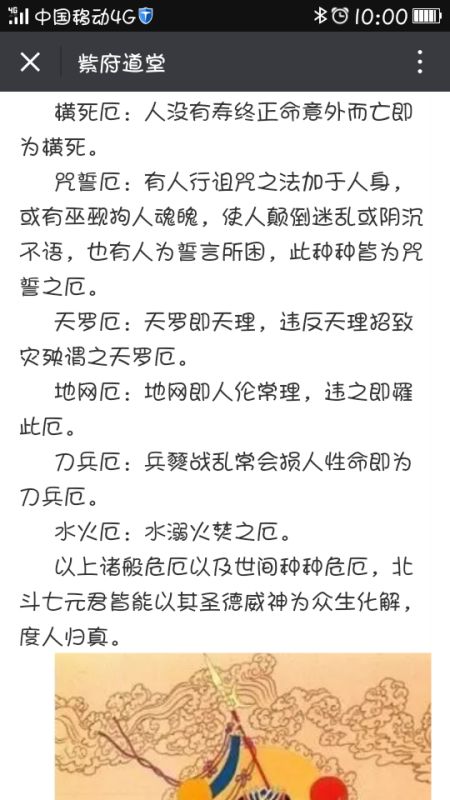 中国移动4G 10:00

紫府道堂

横死厄：人没有寿终正命意外而亡即为横死。

咒誓厄：有人行诅咒之法加于人身，或有巫觋拘人魂魄，使人颠倒迷乱或阴沉不语，也有人为誓言所困，此种种皆为咒誓之厄。

天罗厄：天罗即天理，违反天理招致灾殃谓之天罗厄。

地网厄：地网即人伦常理，违之即罹此厄。

刀兵厄：兵燹战乱常会损人性命即为刀兵厄。

水火厄：水溺火焚之厄。

以上诸般危厄以及世间种种危厄，北斗七元君皆能以其圣德威神为众生化解，度人归真。